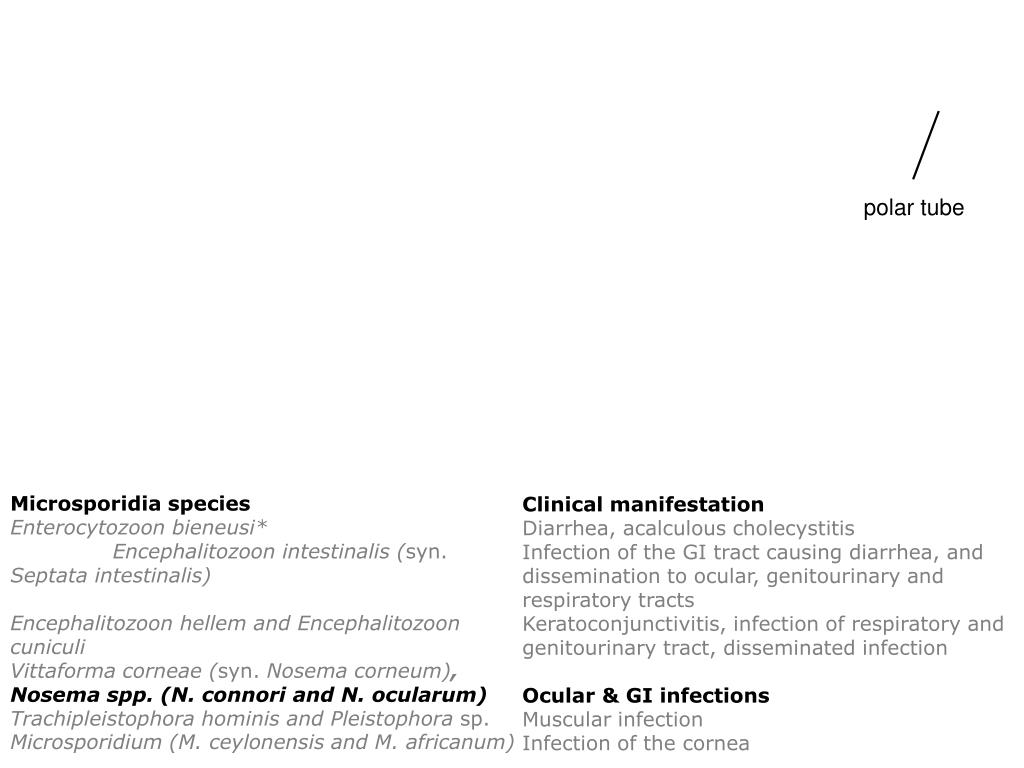 polar tube

Microsporidia species
Enterocytozoon bieneusi*
Encephalitozoon intestinalis (syn. Septata intestinalis)

Encephalitozoon hellem and Encephalitozoon cuniculi
Vittaforma corneae (syn. Nosema corneum),
Nosema spp. (N. connori and N. ocularum)
Trachipleistophora hominis and Pleistophora sp.
Microsporidium (M. ceylonensis and M. africanum)

Clinical manifestation
Diarrhea, acalculous cholecystitis
Infection of the GI tract causing diarrhea, and dissemination to ocular, genitourinary and respiratory tracts
Keratoconjunctivitis, infection of respiratory and genitourinary tract, disseminated infection

Ocular & GI infections
Muscular infection
Infection of the cornea